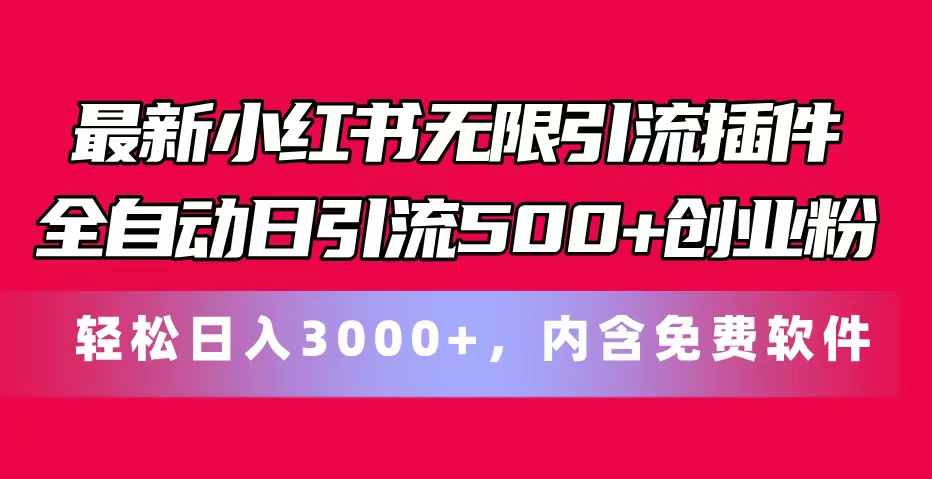 最新小红书无限引流插件
全自动日引流500+创业粉

轻松日入3000+，内含免费软件